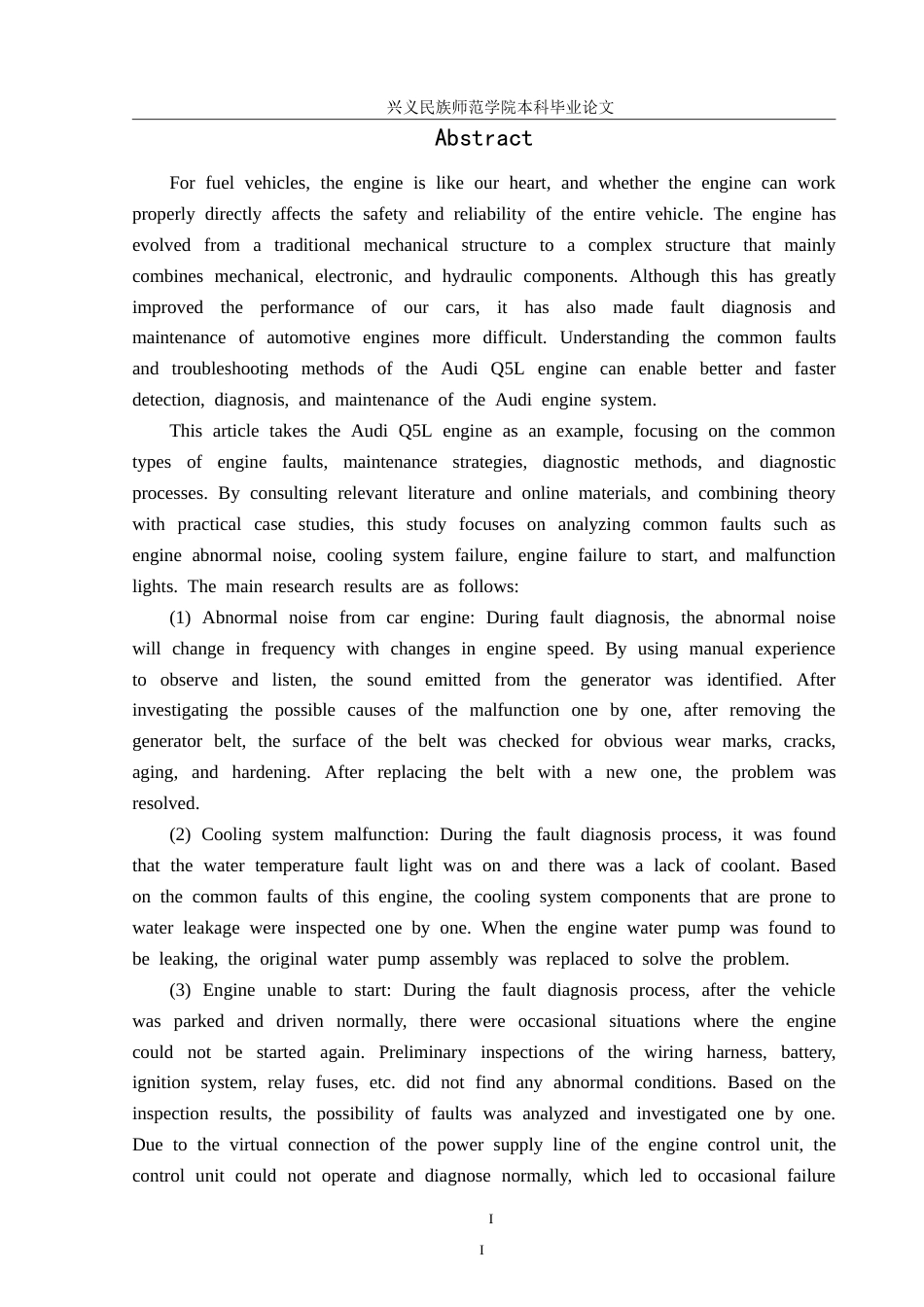 兴义民族师范学院本科毕业论文

Abstract

For fuel vehicles, the engine is like our heart, and whether the engine can work properly directly affects the safety and reliability of the entire vehicle. The engine has evolved from a traditional mechanical structure to a complex structure that mainly combines mechanical, electronic, and hydraulic components. Although this has greatly improved the performance of our cars, it has also made fault diagnosis and maintenance of automotive engines more difficult. Understanding the common faults and troubleshooting methods of the Audi Q5L engine can enable better and faster detection, diagnosis, and maintenance of the Audi engine system.

This article takes the Audi Q5L engine as an example, focusing on the common types of engine faults, maintenance strategies, diagnostic methods, and diagnostic processes. By consulting relevant literature and online materials, and combining theory with practical case studies, this study focuses on analyzing common faults such as engine abnormal noise, cooling system failure, engine failure to start, and malfunction lights. The main research results are as follows:

(1) Abnormal noise from car engine: During fault diagnosis, the abnormal noise will change in frequency with changes in engine speed. By using manual experience to observe and listen, the sound emitted from the generator was identified. After investigating the possible causes of the malfunction one by one, after removing the generator belt, the surface of the belt was checked for obvious wear marks, cracks, aging, and hardening. After replacing the belt with a new one, the problem was resolved.

(2) Cooling system malfunction: During the fault diagnosis process, it was found that the water temperature fault light was on and there was a lack of coolant. Based on the common faults of this engine, the cooling system components that are prone to water leakage were inspected one by one. When the engine water pump was found to be leaking, the original water pump assembly was replaced to solve the problem.

(3) Engine unable to start: During the fault diagnosis process, after the vehicle was parked and driven normally, there were occasional situations where the engine could not be started again. Preliminary inspections of the wiring harness, battery, ignition system, relay fuses, etc. did not find any abnormal conditions. Based on the inspection results, the possibility of faults was analyzed and investigated one by one. Due to the virtual connection of the power supply line of the engine control unit, the control unit could not operate and diagnose normally, which led to occasional failure

I

I